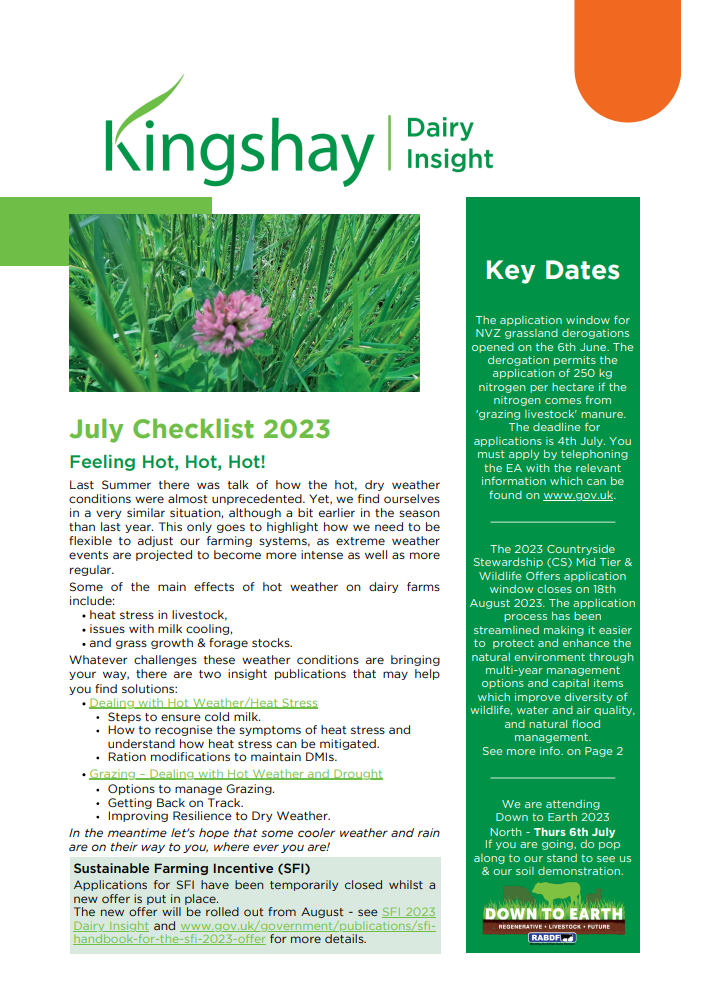 Kingshay | Dairy Insight

July Checklist 2023

Feeling Hot, Hot, Hot!

Last Summer there was talk of how the hot, dry weather conditions were almost unprecedented. Yet, we find ourselves in a very similar situation, although a bit earlier in the season than last year. This only goes to highlight how we need to be flexible to adjust our farming systems, as extreme weather events are projected to become more intense as well as more regular.

Some of the main effects of hot weather on dairy farms include:
• heat stress in livestock,
• issues with milk cooling,
• and grass growth & forage stocks.

Whatever challenges these weather conditions are bringing your way, there are two insight publications that may help you find solutions:
• Dealing with Hot Weather/Heat Stress
  • Steps to ensure cold milk.
  • How to recognise the symptoms of heat stress and understand how heat stress can be mitigated.
  • Ration modifications to maintain DMIs.
• Grazing – Dealing with Hot Weather and Drought
  • Options to manage Grazing.
  • Getting Back on Track.
  • Improving Resilience to Dry Weather.

In the meantime let's hope that some cooler weather and rain are on their way to you, where ever you are!

Sustainable Farming Incentive (SFI)

Applications for SFI have been temporarily closed whilst a new offer is put in place.
The new offer will be rolled out from August - see SFI 2023 Dairy Insight and www.gov.uk/government/publications/sfi-handbook-for-the-sfi-2023-offer for more details.

Key Dates

The application window for NVZ grassland derogations opened on the 6th June. The derogation permits the application of 250 kg nitrogen per hectare if the nitrogen comes from 'grazing livestock' manure. The deadline for applications is 4th July. You must apply by telephoning the EA with the relevant information which can be found on www.gov.uk.

The 2023 Countryside Stewardship (CS) Mid Tier & Wildlife Offers application window closes on 18th August 2023. The application process has been streamlined making it easier to protect and enhance the natural environment through multi-year management options and capital items which improve diversity of wildlife, water and air quality, and natural flood management.
See more info. on Page 2

We are attending Down to Earth 2023 North - Thurs 6th July
If you are going, do pop along to our stand to see us & our soil demonstration.

DOWN TO EARTH
REGENERATIVE • LIVESTOCK • FUTURE
RABDF